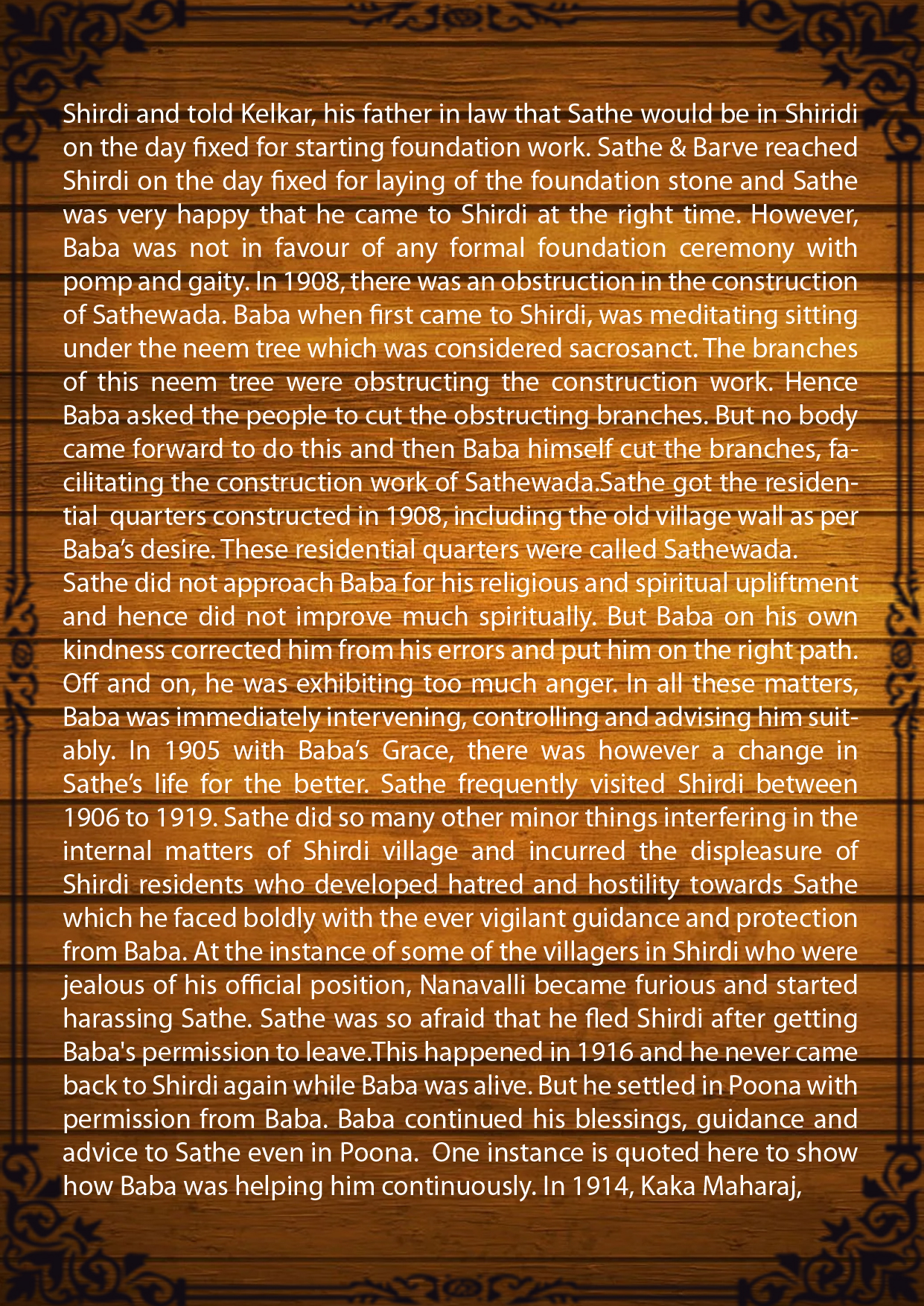 Shirdi and told Kelkar, his father in law that Sathe would be in Shiridi on the day fixed for starting foundation work. Sathe & Barve reached Shirdi on the day fixed for laying of the foundation stone and Sathe was very happy that he came to Shirdi at the right time. However, Baba was not in favour of any formal foundation ceremony with pomp and gaity. In 1908, there was an obstruction in the construction of Sathewada. Baba when first came to Shirdi, was meditating sitting under the neem tree which was considered sacrosanct. The branches of this neem tree were obstructing the construction work. Hence Baba asked the people to cut the obstructing branches. But no body came forward to do this and then Baba himself cut the branches, facilitating the construction work of Sathewada.Sathe got the residential quarters constructed in 1908, including the old village wall as per Baba's desire. These residential quarters were called Sathewada.

Sathe did not approach Baba for his religious and spiritual upliftment and hence did not improve much spiritually. But Baba on his own kindness corrected him from his errors and put him on the right path. Off and on, he was exhibiting too much anger. In all these matters, Baba was immediately intervening, controlling and advising him suitably. In 1905 with Baba's Grace, there was however a change in Sathe's life for the better. Sathe frequently visited Shirdi between 1906 to 1919. Sathe did so many other minor things interfering in the internal matters of Shirdi village and incurred the displeasure of Shirdi residents who developed hatred and hostility towards Sathe which he faced boldly with the ever vigilant guidance and protection from Baba. At the instance of some of the villagers in Shirdi who were jealous of his official position, Nanavalli became furious and started harassing Sathe. Sathe was so afraid that he fled Shirdi after getting Baba's permission to leave.This happened in 1916 and he never came back to Shirdi again while Baba was alive. But he settled in Poona with permission from Baba. Baba continued his blessings, guidance and advice to Sathe even in Poona. One instance is quoted here to show how Baba was helping him continuously. In 1914, Kaka Maharaj,